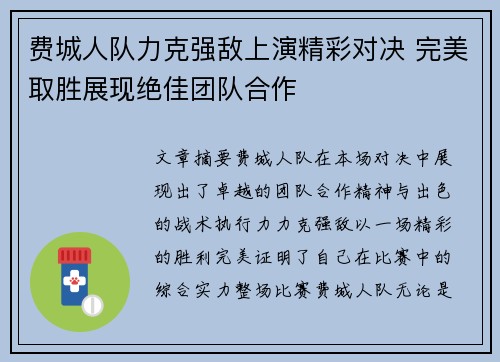 费城人队力克强敌上演精彩对决 完美取胜展现绝佳团队合作

文章摘要费城人队在本场对决中展现出了卓越的团队合作精神与出色的战术执行力力克强敌以一场精彩的胜利完美证明了自己在比赛中的综合实力整场比赛费城人队无论是